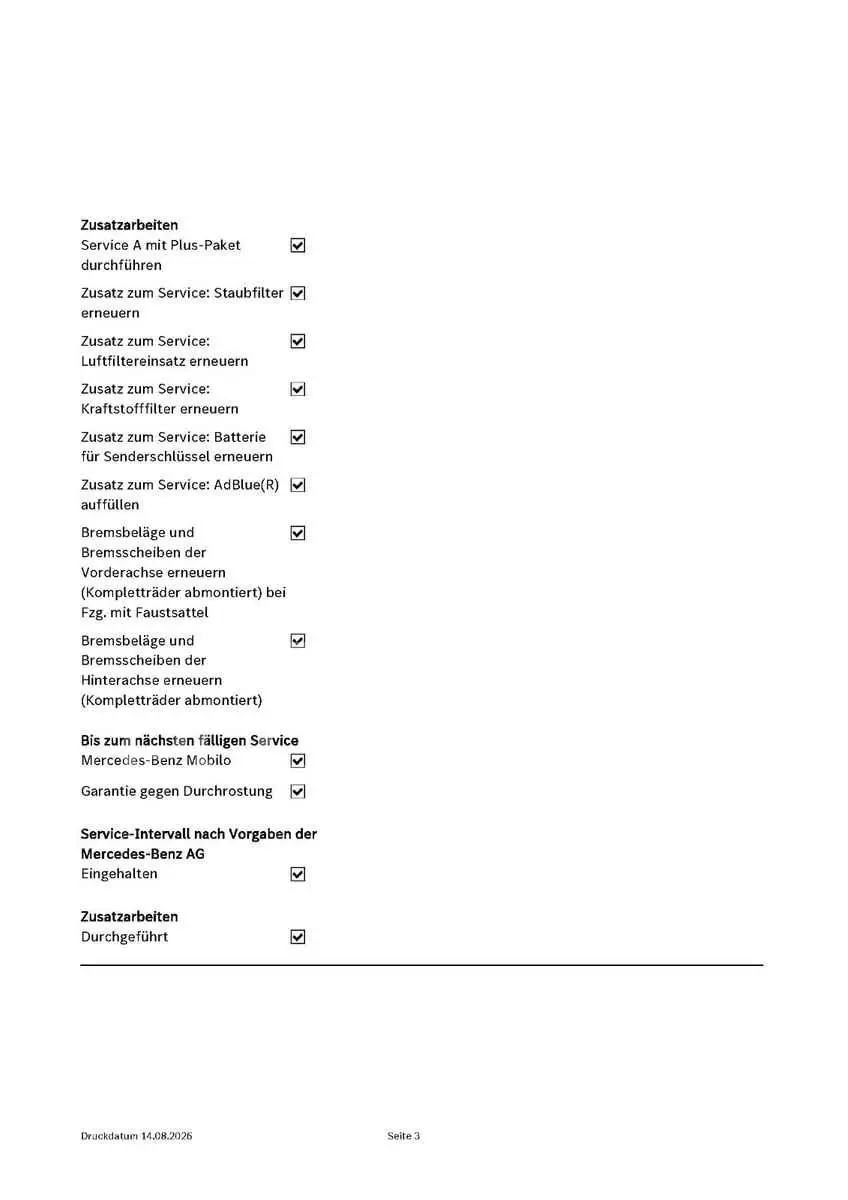 **Zusatzarbeiten**

Service A mit Plus-Paket durchführen ☑

Zusatz zum Service: Staubfilter erneuern ☑

Zusatz zum Service: Luftfiltereinsatz erneuern ☑

Zusatz zum Service: Kraftstofffilter erneuern ☑

Zusatz zum Service: Batterie für Senderschlüssel erneuern ☑

Zusatz zum Service: AdBlue(R) auffüllen ☑

Bremsbeläge und Bremsscheiben der Vorderachse erneuern (Kompletträder abmontiert) bei Fzg. mit Faustsattel ☑

Bremsbeläge und Bremsscheiben der Hinterachse erneuern (Kompletträder abmontiert) ☑

**Bis zum nächsten fälligen Service**

Mercedes-Benz Mobilo ☑

Garantie gegen Durchrostung ☑

**Service-Intervall nach Vorgaben der Mercedes-Benz AG**

Eingehalten ☑

**Zusatzarbeiten**

Durchgeführt ☑

Druckdatum 14.08.2026

Seite 3